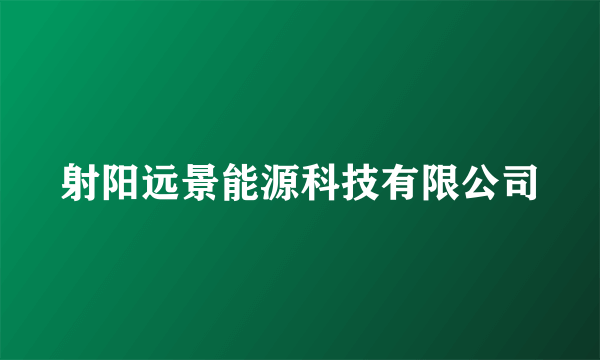 射阳远景能源科技有限公司